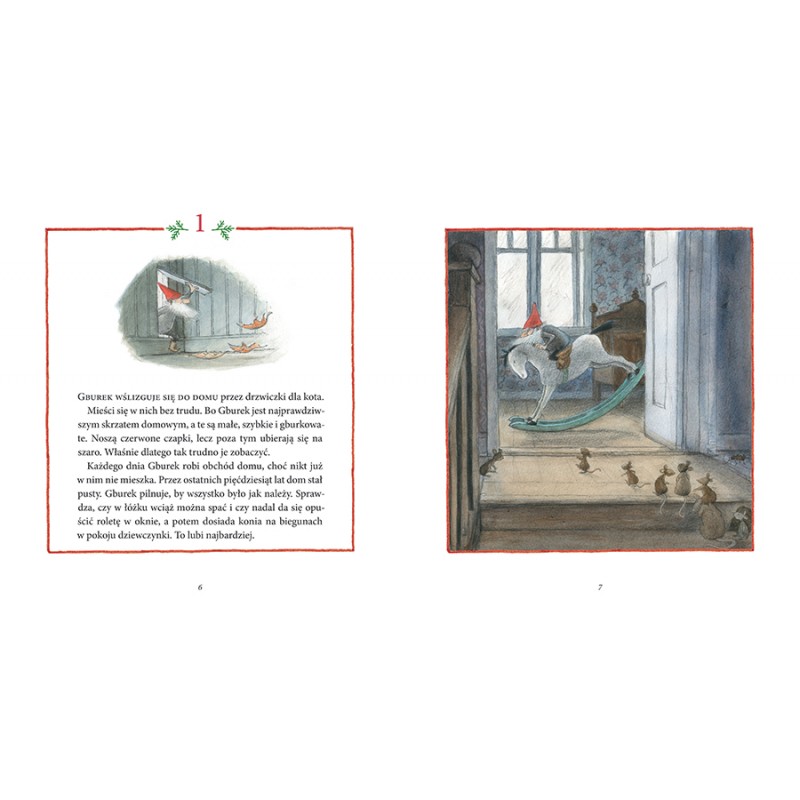 1

Gburek wślizguje się do domu przez drzwiczki dla kota. Mieści się w nich bez trudu. Bo Gburek jest najprawdziwszym skrzatem domowym, a te są małe, szybkie i gburkowate. Noszą czerwone czapki, lecz poza tym ubierają się na szaro. Właśnie dlatego tak trudno je zobaczyć.

Każdego dnia Gburek robi obchód domu, choć nikt już w nim nie mieszka. Przez ostatnich pięćdziesiąt lat dom stał pusty. Gburek pilnuje, by wszystko było jak należy. Sprawdza, czy w łóżku wciąż można spać i czy nadal da się opuścić roletę w oknie, a potem dosiada konia na biegunach w pokoju dziewczynki. To lubi najbardziej.

6

7